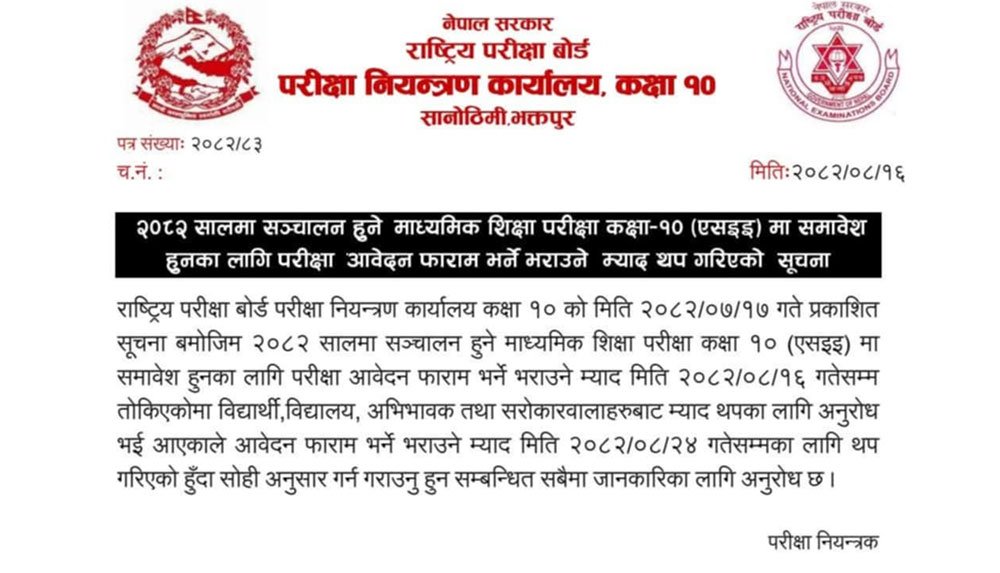 नेपाल सरकार
राष्ट्रिय परीक्षा बोर्ड
परीक्षा नियन्त्रण कार्यालय, कक्षा १०
सानोठिमी,भक्तपुर

नेपाल सरकार
राष्ट्रिय परीक्षा बोर्ड
GOVERNMENT OF NEPAL
NATIONAL EXAMINATIONS BOARD

पत्र संख्याः २०८२/८३
च.नं. :

मितिः२०८२/०८/१६

२०८२ सालमा सञ्चालन हुने माध्यमिक शिक्षा परीक्षा कक्षा-१० (एसइइ) मा समावेश हुनका लागि परीक्षा आवेदन फाराम भर्ने भराउने म्याद थप गरिएको सूचना

राष्ट्रिय परीक्षा बोर्ड परीक्षा नियन्त्रण कार्यालय कक्षा १० को मिति २०८२/०७/१७ गते प्रकाशित सूचना बमोजिम २०८२ सालमा सञ्चालन हुने माध्यमिक शिक्षा परीक्षा कक्षा १० (एसइइ) मा समावेश हुनका लागि परीक्षा आवेदन फाराम भर्ने भराउने म्याद मिति २०८२/०८/१६ गतेसम्म तोकिएकोमा विद्यार्थी,विद्यालय, अभिभावक तथा सरोकारवालाहरुबाट म्याद थपका लागि अनुरोध भई आएकाले आवेदन फाराम भर्ने भराउने म्याद मिति २०८२/०८/२४ गतेसम्मका लागि थप गरिएको हुँदा सोही अनुसार गर्न गराउनु हुन सम्बन्धित सबैमा जानकारिका लागि अनुरोध छ।

परीक्षा नियन्त्रक